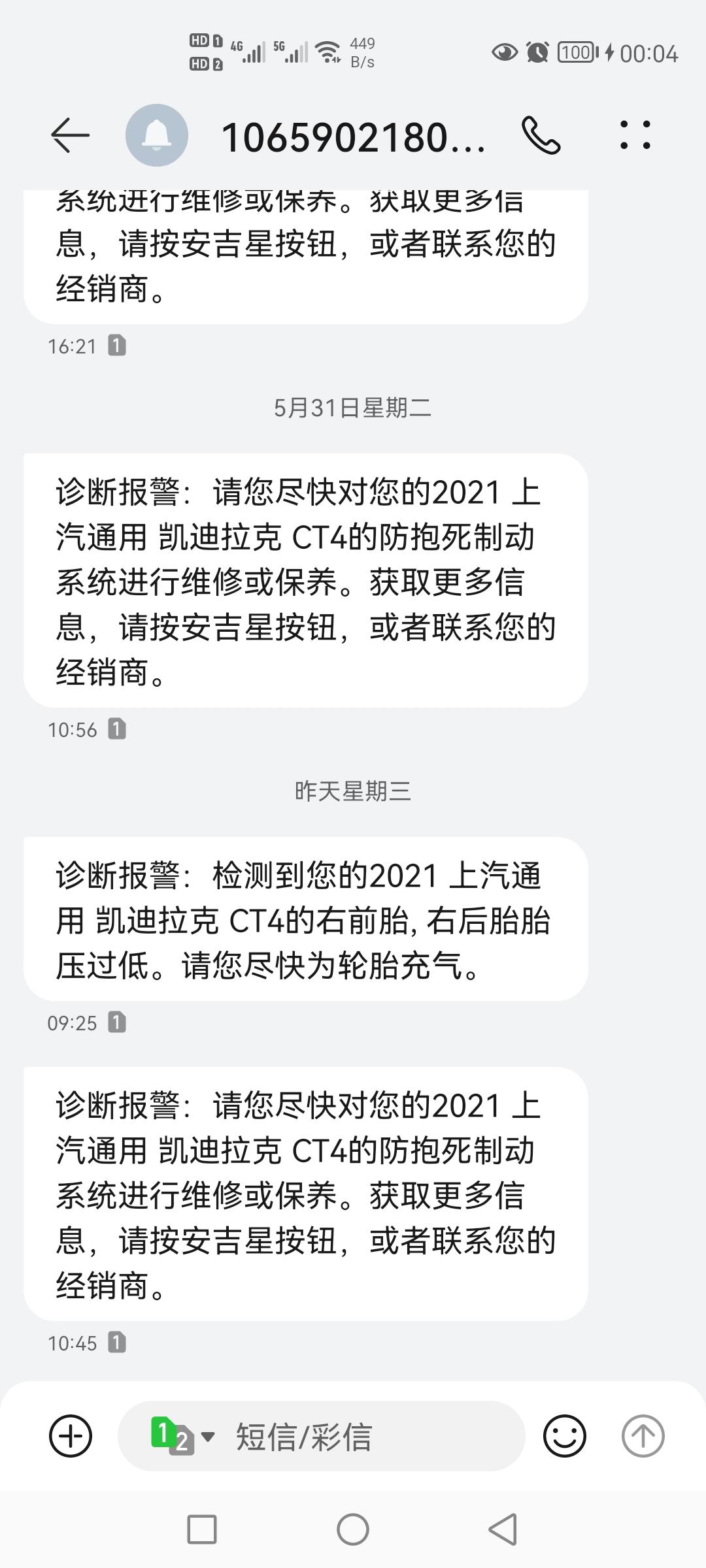 HD 1 HD 2 4G 5G 449 B/s 100 00:04

1065902180...

系统进行维修或保养。获取更多信息，请按安吉星按钮，或者联系您的经销商。

16:21 1

5月31日星期二

诊断报警：请您尽快对您的2021 上汽通用 凯迪拉克 CT4的防抱死制动系统进行维修或保养。获取更多信息，请按安吉星按钮，或者联系您的经销商。

10:56 1

昨天星期三

诊断报警：检测到您的2021 上汽通用 凯迪拉克 CT4的右前胎, 右后胎胎压过低。请您尽快为轮胎充气。

09:25 1

诊断报警：请您尽快对您的2021 上汽通用 凯迪拉克 CT4的防抱死制动系统进行维修或保养。获取更多信息，请按安吉星按钮，或者联系您的经销商。

10:45 1

1 2 短信/彩信